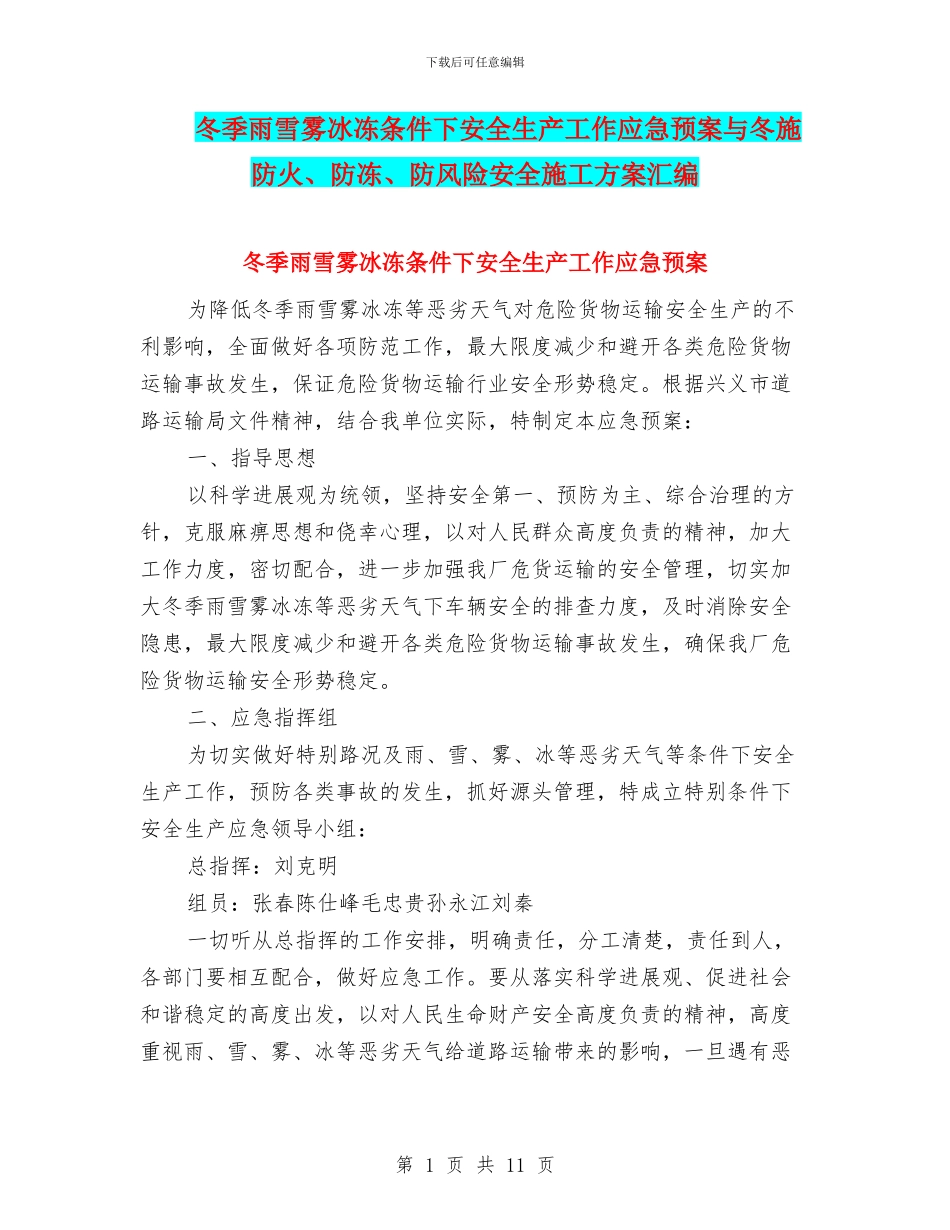 下载后可任意编辑

冬季雨雪雾冰冻条件下安全生产工作应急预案与冬施防火、防冻、防风险安全施工方案汇编

冬季雨雪雾冰冻条件下安全生产工作应急预案

为降低冬季雨雪雾冰冻等恶劣天气对危险货物运输安全生产的不利影响，全面做好各项防范工作，最大限度减少和避开各类危险货物运输事故发生，保证危险货物运输行业安全形势稳定。根据兴义市道路运输局文件精神，结合我单位实际，特制定本应急预案：

一、指导思想

以科学进展观为统领，坚持安全第一、预防为主、综合治理的方针，克服麻痹思想和侥幸心理，以对人民群众高度负责的精神，加大工作力度，密切配合，进一步加强我厂危货运输的安全管理，切实加大冬季雨雪雾冰冻等恶劣天气下车辆安全的排查力度，及时消除安全隐患，最大限度减少和避开各类危险货物运输事故发生，确保我厂危险货物运输安全形势稳定。

二、应急指挥组

为切实做好特别路况及雨、雪、雾、冰等恶劣天气等条件下安全生产工作，预防各类事故的发生，抓好源头管理，特成立特别条件下安全生产应急领导小组：

总指挥：刘克明

组员：张春陈仕峰毛忠贵孙永江刘秦

一切听从总指挥的工作安排，明确责任，分工清楚，责任到人，各部门要相互配合，做好应急工作。要从落实科学进展观、促进社会和谐稳定的高度出发，以对人民生命财产安全高度负责的精神，高度重视雨、雪、雾、冰等恶劣天气给道路运输带来的影响，一旦遇有恶

第 1 页 共 11 页